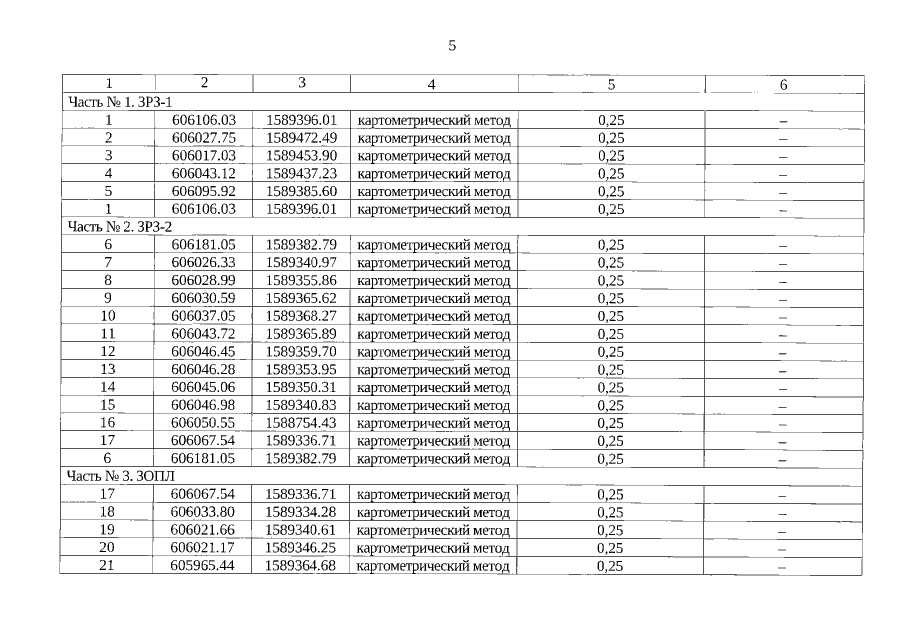 5

| 1 | 2 | 3 | 4 | 5 | 6 |
|---|---|---|---|---|---|
| Часть № 1. ЗРЗ-1 | | | | | |
| 1 | 606106.03 | 1589396.01 | картометрический метод | 0,25 | – |
| 2 | 606027.75 | 1589472.49 | картометрический метод | 0,25 | – |
| 3 | 606017.03 | 1589453.90 | картометрический метод | 0,25 | – |
| 4 | 606043.12 | 1589437.23 | картометрический метод | 0,25 | – |
| 5 | 606095.92 | 1589385.60 | картометрический метод | 0,25 | – |
| 1 | 606106.03 | 1589396.01 | картометрический метод | 0,25 | – |
| Часть № 2. ЗРЗ-2 | | | | | |
| 6 | 606181.05 | 1589382.79 | картометрический метод | 0,25 | – |
| 7 | 606026.33 | 1589340.97 | картометрический метод | 0,25 | – |
| 8 | 606028.99 | 1589355.86 | картометрический метод | 0,25 | – |
| 9 | 606030.59 | 1589365.62 | картометрический метод | 0,25 | – |
| 10 | 606037.05 | 1589368.27 | картометрический метод | 0,25 | – |
| 11 | 606043.72 | 1589365.89 | картометрический метод | 0,25 | – |
| 12 | 606046.45 | 1589359.70 | картометрический метод | 0,25 | – |
| 13 | 606046.28 | 1589353.95 | картометрический метод | 0,25 | – |
| 14 | 606045.06 | 1589350.31 | картометрический метод | 0,25 | – |
| 15 | 606046.98 | 1589340.83 | картометрический метод | 0,25 | – |
| 16 | 606050.55 | 1588754.43 | картометрический метод | 0,25 | – |
| 17 | 606067.54 | 1589336.71 | картометрический метод | 0,25 | – |
| 6 | 606181.05 | 1589382.79 | картометрический метод | 0,25 | – |
| Часть № 3. ЗОПЛ | | | | | |
| 17 | 606067.54 | 1589336.71 | картометрический метод | 0,25 | – |
| 18 | 606033.80 | 1589334.28 | картометрический метод | 0,25 | – |
| 19 | 606021.66 | 1589340.61 | картометрический метод | 0,25 | – |
| 20 | 606021.17 | 1589346.25 | картометрический метод | 0,25 | – |
| 21 | 605965.44 | 1589364.68 | картометрический метод | 0,25 | – |